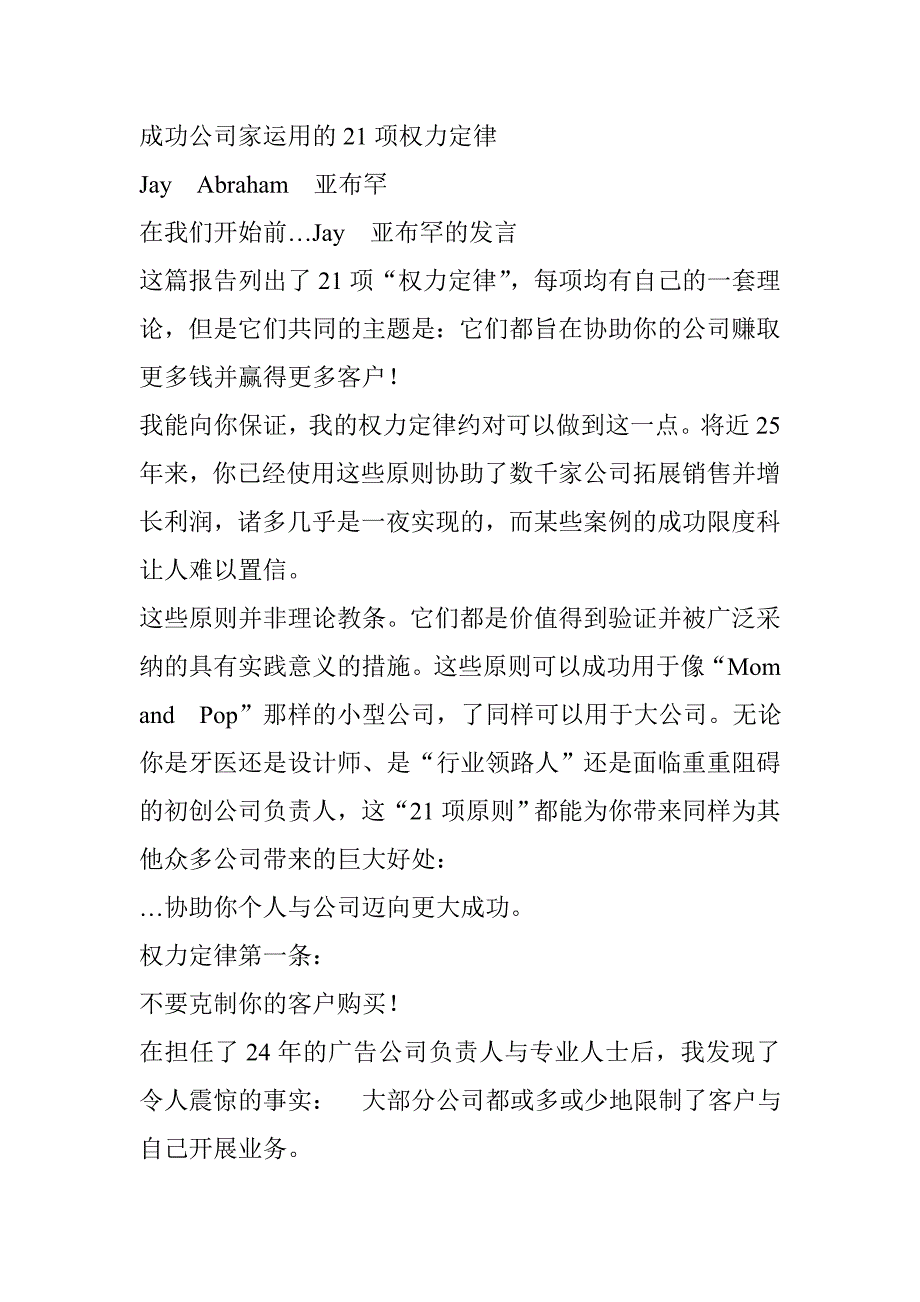 成功公司家运用的 21 项权力定律

Jay Abraham 亚布罕

在我们开始前…Jay 亚布罕的发言

这篇报告列出了 21 项“权力定律”，每项均有自己的一套理论，但是它们共同的主题是：它们都旨在协助你的公司赚取更多钱并赢得更多客户！

我能向你保证，我的权力定律约对可以做到这一点。将近 25 年来，你已经使用这些原则协助了数千家公司拓展销售并增长利润，诸多几乎是一夜实现的，而某些案例的成功限度科让人难以置信。

这些原则并非理论教条。它们都是价值得到验证并被广泛采纳的具有实践意义的措施。这些原则可以成功用于像“Mom and Pop”那样的小型公司，了同样可以用于大公司。无论你是牙医还是设计师、是“行业领路人”还是面临重重阻碍的初创公司负责人，这“21 项原则”都能为你带来同样为其他众多公司带来的巨大好处：

…协助你个人与公司迈向更大成功。

权力定律第一条：

不要克制你的客户购买！

在担任了 24 年的广告公司负责人与专业人士后，我发现了令人震惊的事实： 大部分公司都或多或少地限制了客户与自己开展业务。